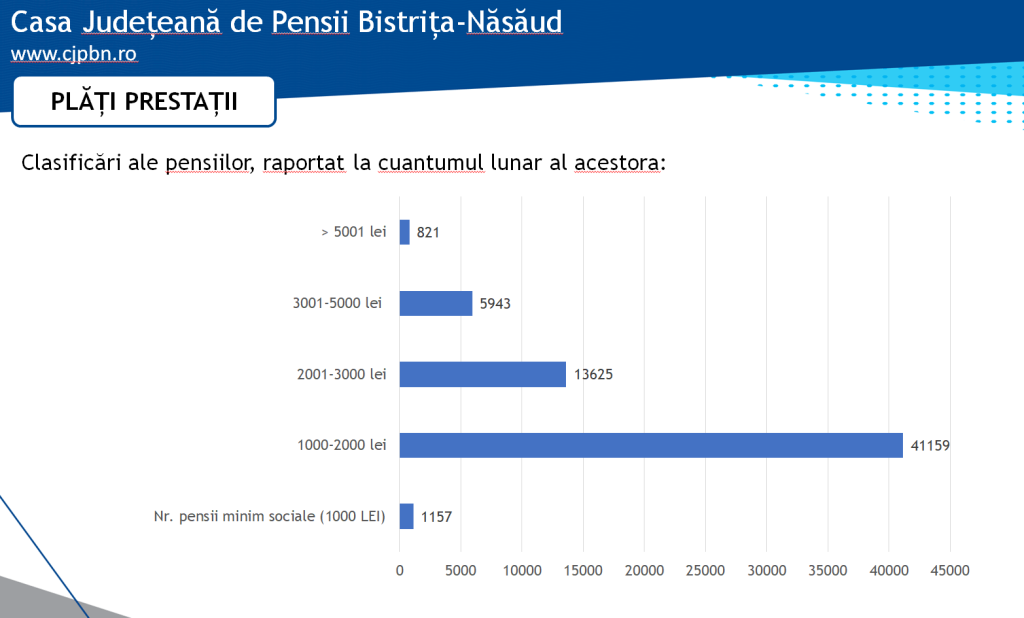 Casa Județeană de Pensii Bistrița-Năsăud
www.cjpbn.ro

PLĂȚI PRESTAȚII

Clasificări ale pensiilor, raportat la cuantumul lunar al acestora:

> 5001 lei 821
3001-5000 lei 5943
2001-3000 lei 13625
1000-2000 lei 41159
Nr. pensii minim sociale (1000 LEI) 1157

0 5000 10000 15000 20000 25000 30000 35000 40000 45000